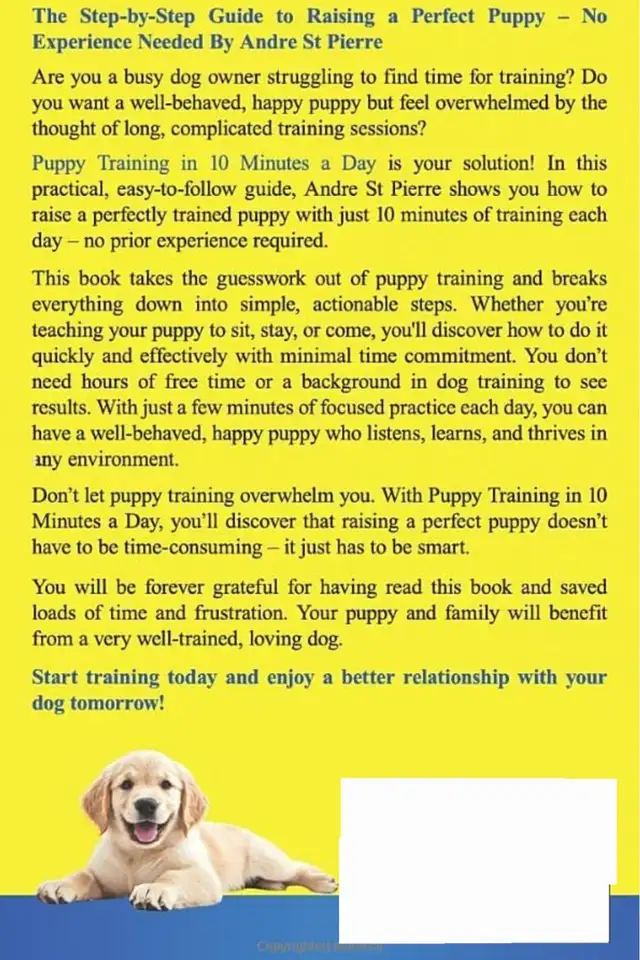 The Step-by-Step Guide to Raising a Perfect Puppy – No Experience Needed By Andre St Pierre

Are you a busy dog owner struggling to find time for training? Do you want a well-behaved, happy puppy but feel overwhelmed by the thought of long, complicated training sessions?

Puppy Training in 10 Minutes a Day is your solution! In this practical, easy-to-follow guide, Andre St Pierre shows you how to raise a perfectly trained puppy with just 10 minutes of training each day – no prior experience required.

This book takes the guesswork out of puppy training and breaks everything down into simple, actionable steps. Whether you're teaching your puppy to sit, stay, or come, you'll discover how to do it quickly and effectively with minimal time commitment. You don't need hours of free time or a background in dog training to see results. With just a few minutes of focused practice each day, you can have a well-behaved, happy puppy who listens, learns, and thrives in any environment.

Don't let puppy training overwhelm you. With Puppy Training in 10 Minutes a Day, you'll discover that raising a perfect puppy doesn't have to be time-consuming – it just has to be smart.

You will be forever grateful for having read this book and saved loads of time and frustration. Your puppy and family will benefit from a very well-trained, loving dog.

Start training today and enjoy a better relationship with your dog tomorrow!